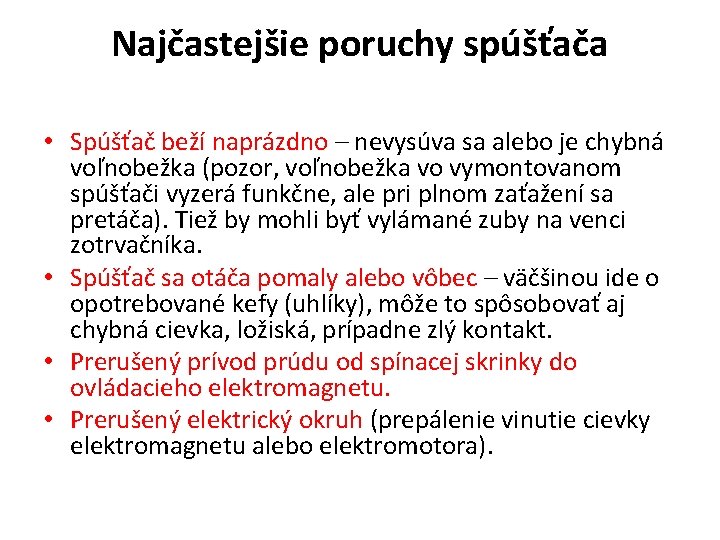 Najčastejšie poruchy spúšťača

• Spúšťač beží naprázdno – nevysúva sa alebo je chybná voľnobežka (pozor, voľnobežka vo vymontovanom spúšťači vyzerá funkčne, ale pri plnom zaťažení sa pretáča). Tiež by mohli byť vylámané zuby na venci zotrvačníka.
• Spúšťač sa otáča pomaly alebo vôbec – väčšinou ide o opotrebované kefy (uhlíky), môže to spôsobovať aj chybná cievka, ložiská, prípadne zlý kontakt.
• Prerušený prívod prúdu od spínacej skrinky do ovládacieho elektromagnetu.
• Prerušený elektrický okruh (prepálenie vinutie cievky elektromagnetu alebo elektromotora).